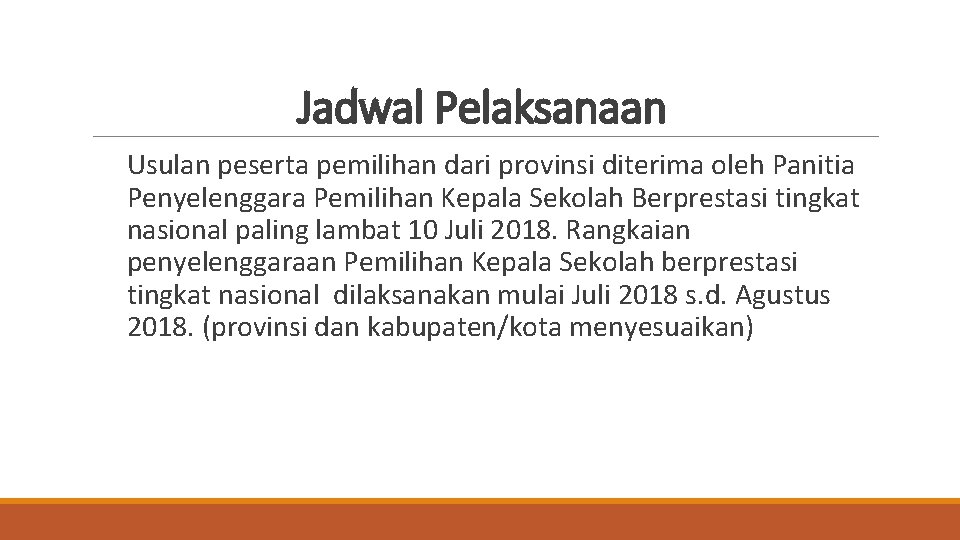 Jadwal Pelaksanaan

Usulan peserta pemilihan dari provinsi diterima oleh Panitia Penyelenggara Pemilihan Kepala Sekolah Berprestasi tingkat nasional paling lambat 10 Juli 2018. Rangkaian penyelenggaraan Pemilihan Kepala Sekolah berprestasi tingkat nasional dilaksanakan mulai Juli 2018 s.d. Agustus 2018. (provinsi dan kabupaten/kota menyesuaikan)